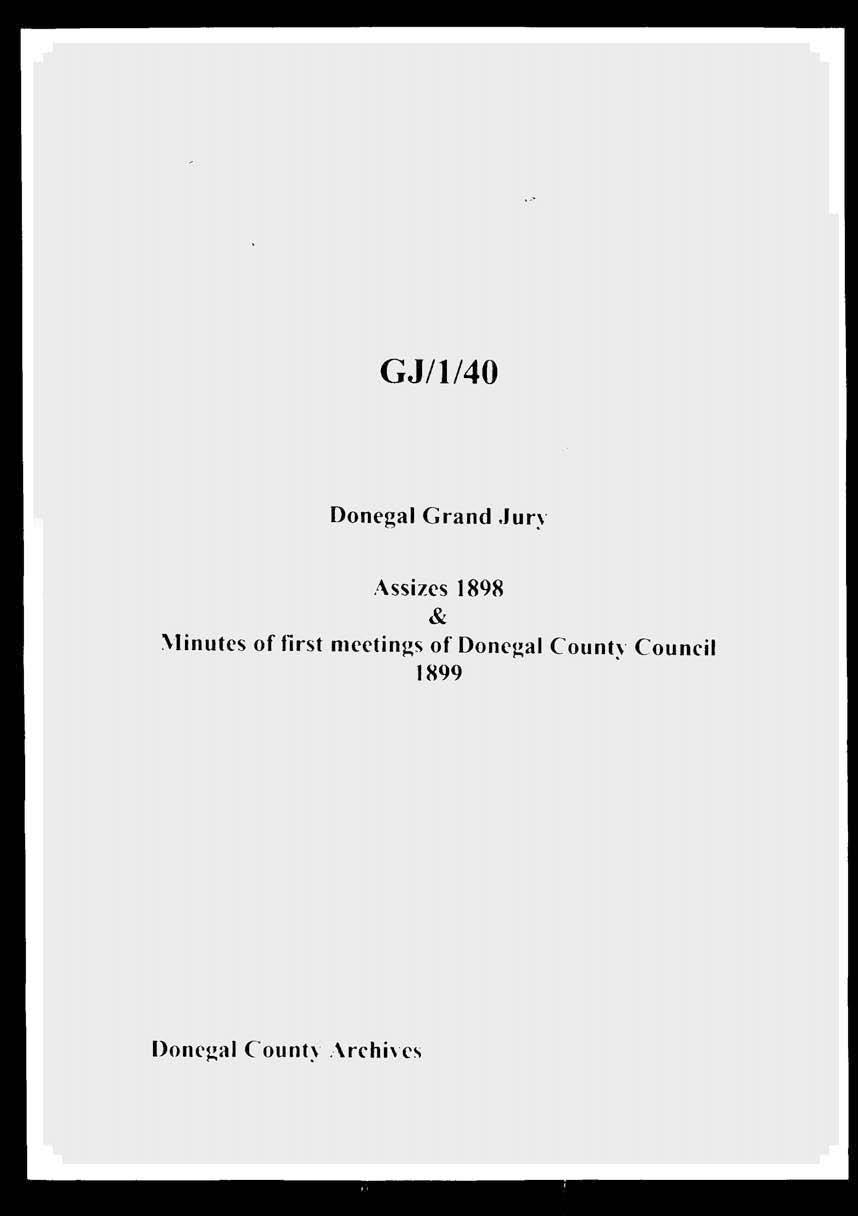 GJ/1/40

Donegal Grand Jury

Assizes 1898
&
Minutes of first meetings of Donegal County Council
1899

Donegal County Archives